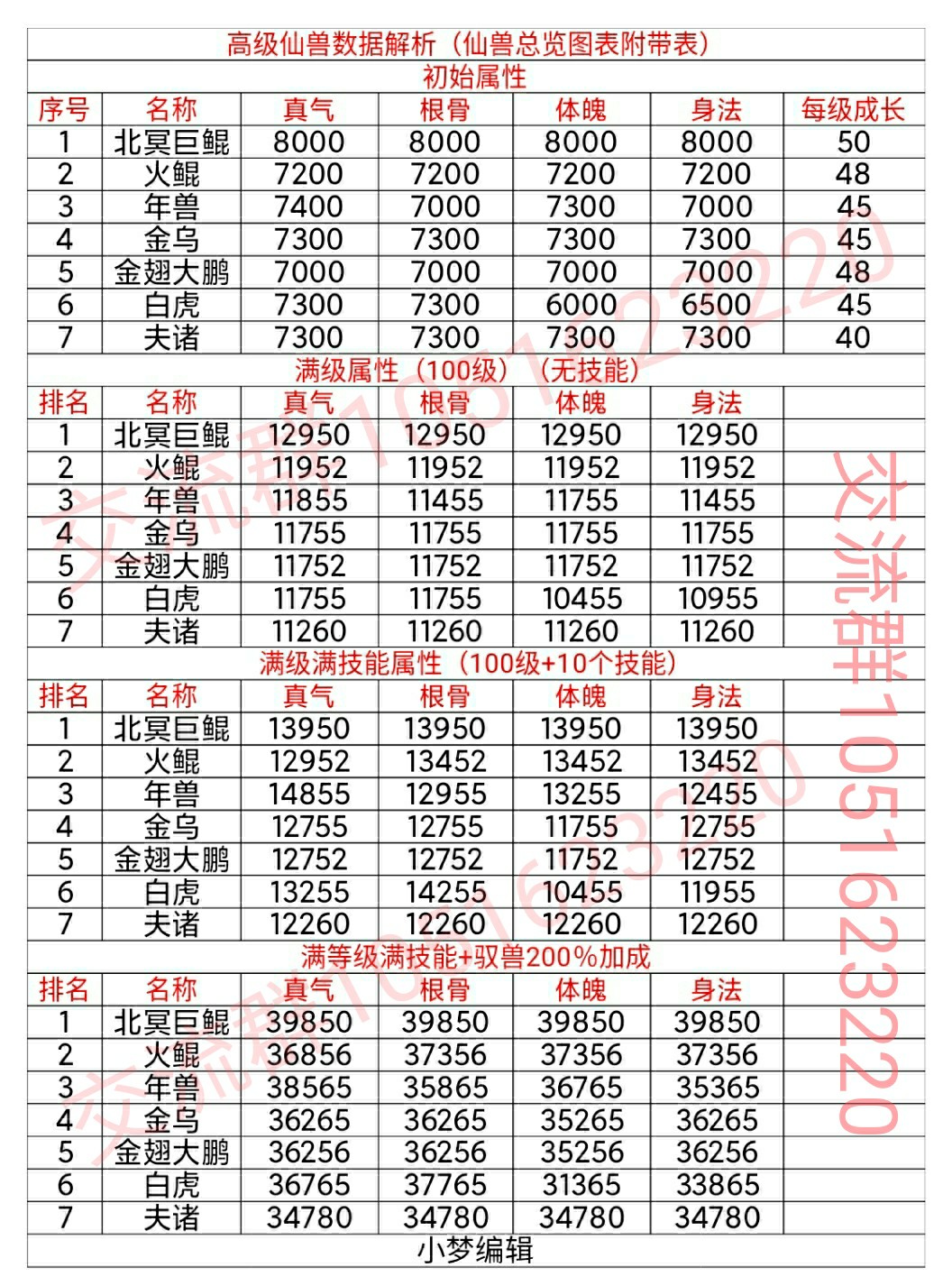 高级仙兽数据解析（仙兽总览图表附带表）

初始属性

| 序号 | 名称 | 真气 | 根骨 | 体魄 | 身法 | 每级成长 |
|---|---|---|---|---|---|---|
| 1 | 北冥巨鲲 | 8000 | 8000 | 8000 | 8000 | 50 |
| 2 | 火鲲 | 7200 | 7200 | 7200 | 7200 | 48 |
| 3 | 年兽 | 7400 | 7000 | 7300 | 7000 | 45 |
| 4 | 金乌 | 7300 | 7300 | 7300 | 7300 | 45 |
| 5 | 金翅大鹏 | 7000 | 7000 | 7000 | 7000 | 48 |
| 6 | 白虎 | 7300 | 7300 | 6000 | 6500 | 45 |
| 7 | 夫诸 | 7300 | 7300 | 7300 | 7300 | 40 |

满级属性（100级）（无技能）

| 排名 | 名称 | 真气 | 根骨 | 体魄 | 身法 | |
|---|---|---|---|---|---|---|
| 1 | 北冥巨鲲 | 12950 | 12950 | 12950 | 12950 | |
| 2 | 火鲲 | 11952 | 11952 | 11952 | 11952 | |
| 3 | 年兽 | 11855 | 11455 | 11755 | 11455 | |
| 4 | 金乌 | 11755 | 11755 | 11755 | 11755 | |
| 5 | 金翅大鹏 | 11752 | 11752 | 11752 | 11752 | |
| 6 | 白虎 | 11755 | 11755 | 10455 | 10955 | |
| 7 | 夫诸 | 11260 | 11260 | 11260 | 11260 | |

满级满技能属性（100级+10个技能）

| 排名 | 名称 | 真气 | 根骨 | 体魄 | 身法 | |
|---|---|---|---|---|---|---|
| 1 | 北冥巨鲲 | 13950 | 13950 | 13950 | 13950 | |
| 2 | 火鲲 | 12952 | 13452 | 13452 | 13452 | |
| 3 | 年兽 | 14855 | 12955 | 13255 | 12455 | |
| 4 | 金乌 | 12755 | 12755 | 11755 | 12755 | |
| 5 | 金翅大鹏 | 12752 | 12752 | 11752 | 12752 | |
| 6 | 白虎 | 13255 | 14255 | 10455 | 11955 | |
| 7 | 夫诸 | 12260 | 12260 | 12260 | 12260 | |

满等级满技能+驭兽200%加成

| 排名 | 名称 | 真气 | 根骨 | 体魄 | 身法 | |
|---|---|---|---|---|---|---|
| 1 | 北冥巨鲲 | 39850 | 39850 | 39850 | 39850 | |
| 2 | 火鲲 | 36856 | 37356 | 37356 | 37356 | |
| 3 | 年兽 | 38565 | 35865 | 36765 | 35365 | |
| 4 | 金乌 | 36265 | 36265 | 35265 | 36265 | |
| 5 | 金翅大鹏 | 36256 | 36256 | 35256 | 36256 | |
| 6 | 白虎 | 36765 | 37765 | 31365 | 33865 | |
| 7 | 夫诸 | 34780 | 34780 | 34780 | 34780 | |

小梦编辑

交流群1051623220
交流群1051623220
交流群1051623220
交流群1051623220